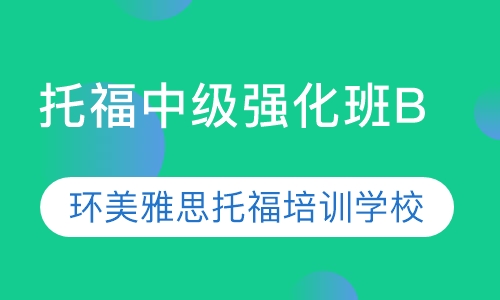 托福中级强化班B

环美雅思托福培训学校